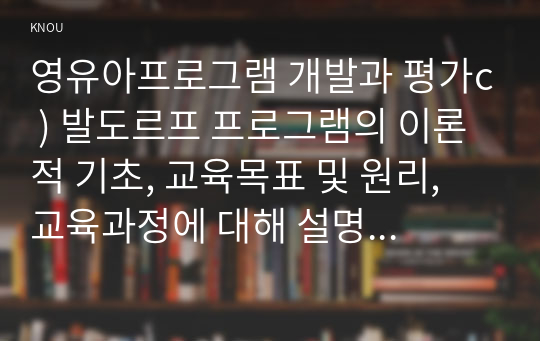 KNOU

영유아프로그램 개발과 평가c ) 발도르프 프로그램의 이론적 기초, 교육목표 및 원리, 교육과정에 대해 설명...